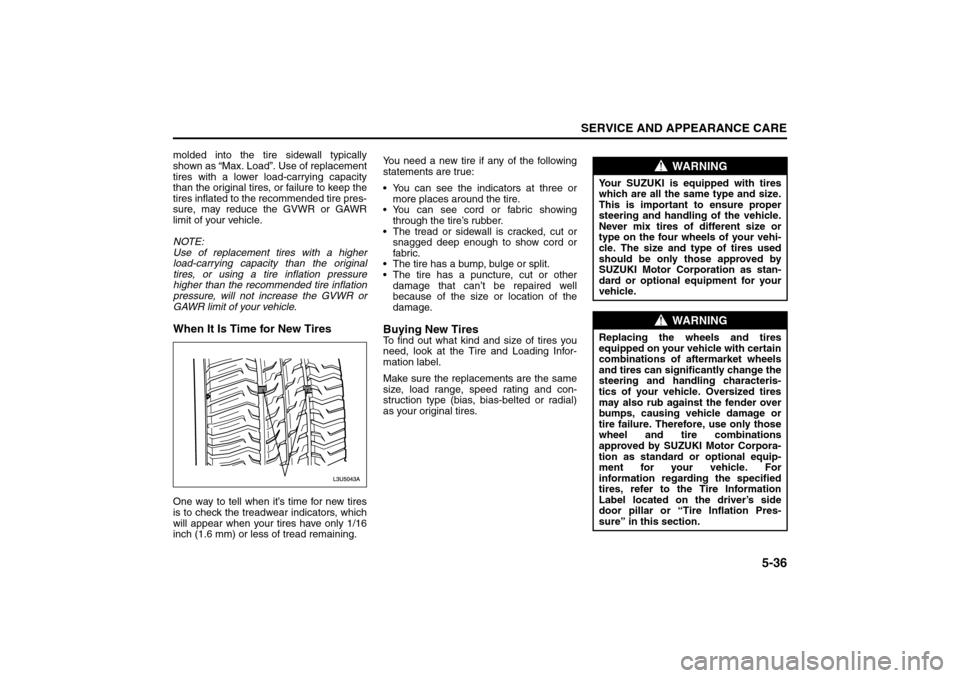 SERVICE AND APPEARANCE CARE

molded into the tire sidewall typically shown as “Max. Load”. Use of replacement tires with a lower load-carrying capacity than the original tires, or failure to keep the tires inflated to the recommended tire pressure, may reduce the GVWR or GAWR limit of your vehicle.

NOTE:
Use of replacement tires with a higher load-carrying capacity than the original tires, or using a tire inflation pressure higher than the recommended tire inflation pressure, will not increase the GVWR or GAWR limit of your vehicle.

When It Is Time for New Tires

L3U5043A

One way to tell when it’s time for new tires is to check the treadwear indicators, which will appear when your tires have only 1/16 inch (1.6 mm) or less of tread remaining.

You need a new tire if any of the following statements are true:

• You can see the indicators at three or more places around the tire.
• You can see cord or fabric showing through the tire’s rubber.
• The tread or sidewall is cracked, cut or snagged deep enough to show cord or fabric.
• The tire has a bump, bulge or split.
• The tire has a puncture, cut or other damage that can’t be repaired well because of the size or location of the damage.

Buying New Tires
To find out what kind and size of tires you need, look at the Tire and Loading Information label.

Make sure the replacements are the same size, load range, speed rating and construction type (bias, bias-belted or radial) as your original tires.

WARNING
Your SUZUKI is equipped with tires which are all the same type and size. This is important to ensure proper steering and handling of the vehicle. Never mix tires of different size or type on the four wheels of your vehicle. The size and type of tires used should be only those approved by SUZUKI Motor Corporation as standard or optional equipment for your vehicle.

WARNING
Replacing the wheels and tires equipped on your vehicle with certain combinations of aftermarket wheels and tires can significantly change the steering and handling characteristics of your vehicle. Oversized tires may also rub against the fender over bumps, causing vehicle damage or tire failure. Therefore, use only those wheel and tire combinations approved by SUZUKI Motor Corporation as standard or optional equipment for your vehicle. For information regarding the specified tires, refer to the Tire Information Label located on the driver’s side door pillar or “Tire Inflation Pressure” in this section.

5-36

carmanualsonline.info